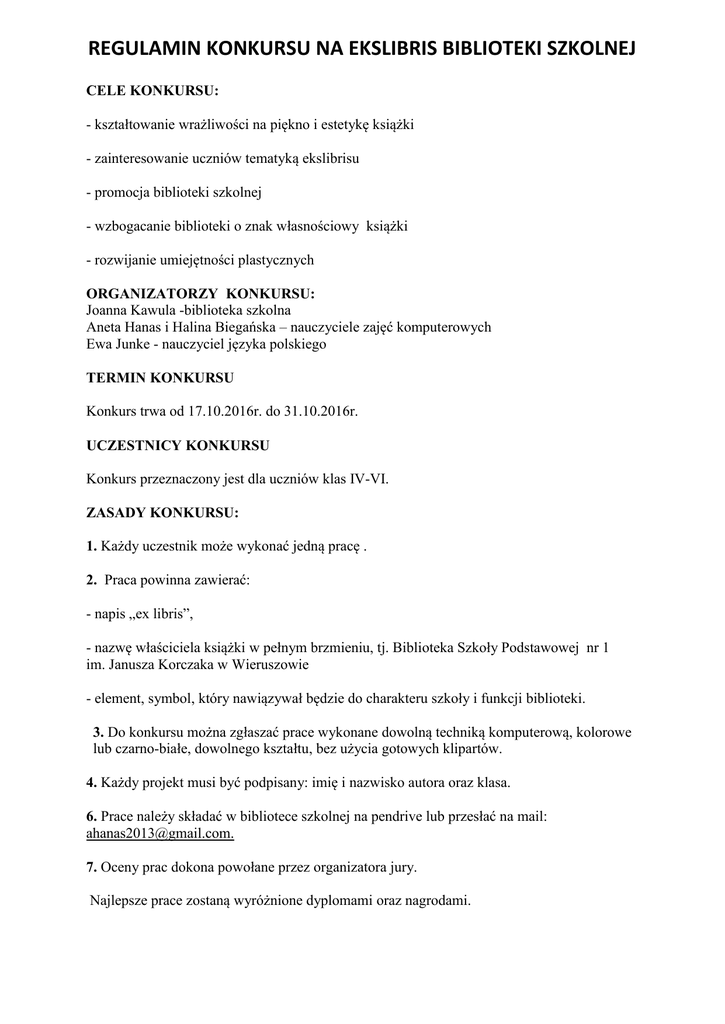 REGULAMIN KONKURSU NA EKSLIBRIS BIBLIOTEKI SZKOLNEJ

CELE KONKURSU:

- kształtowanie wrażliwości na piękno i estetykę książki

- zainteresowanie uczniów tematyką ekslibrisu

- promocja biblioteki szkolnej

- wzbogacanie biblioteki o znak własnościowy książki

- rozwijanie umiejętności plastycznych

ORGANIZATORZY KONKURSU:
Joanna Kawula -biblioteka szkolna
Aneta Hanas i Halina Biegańska – nauczyciele zajęć komputerowych
Ewa Junke - nauczyciel języka polskiego

TERMIN KONKURSU

Konkurs trwa od 17.10.2016r. do 31.10.2016r.

UCZESTNICY KONKURSU

Konkurs przeznaczony jest dla uczniów klas IV-VI.

ZASADY KONKURSU:

1. Każdy uczestnik może wykonać jedną pracę .

2. Praca powinna zawierać:

- napis „ex libris”,

- nazwę właściciela książki w pełnym brzmieniu, tj. Biblioteka Szkoły Podstawowej nr 1 im. Janusza Korczaka w Wieruszowie

- element, symbol, który nawiązywał będzie do charakteru szkoły i funkcji biblioteki.

3. Do konkursu można zgłaszać prace wykonane dowolną techniką komputerową, kolorowe lub czarno-białe, dowolnego kształtu, bez użycia gotowych klipartów.

4. Każdy projekt musi być podpisany: imię i nazwisko autora oraz klasa.

6. Prace należy składać w bibliotece szkolnej na pendrive lub przesłać na mail: ahanas2013@gmail.com.

7. Oceny prac dokona powołane przez organizatora jury.

Najlepsze prace zostaną wyróżnione dyplomami oraz nagrodami.